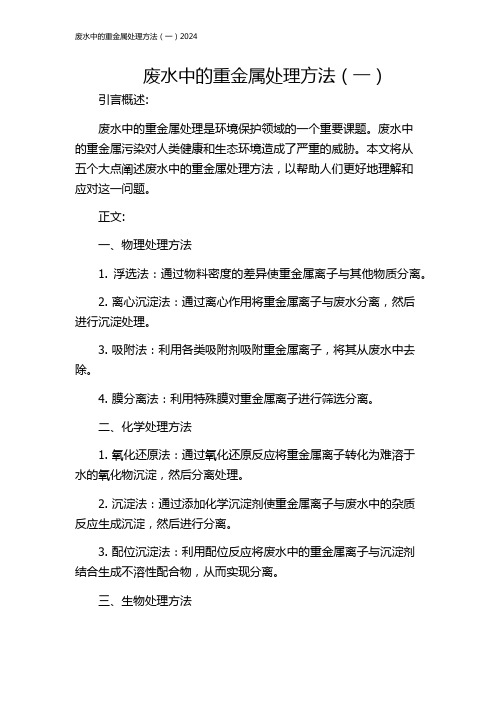 废水中的重金属处理方法（一）2024

废水中的重金属处理方法（一）

引言概述:

废水中的重金属处理是环境保护领域的一个重要课题。废水中的重金属污染对人类健康和生态环境造成了严重的威胁。本文将从五个大点阐述废水中的重金属处理方法，以帮助人们更好地理解和应对这一问题。

正文:

一、物理处理方法

1. 浮选法：通过物料密度的差异使重金属离子与其他物质分离。

2. 离心沉淀法：通过离心作用将重金属离子与废水分离，然后进行沉淀处理。

3. 吸附法：利用各类吸附剂吸附重金属离子，将其从废水中去除。

4. 膜分离法：利用特殊膜对重金属离子进行筛选分离。

二、化学处理方法

1. 氧化还原法：通过氧化还原反应将重金属离子转化为难溶于水的氧化物沉淀，然后分离处理。

2. 沉淀法：通过添加化学沉淀剂使重金属离子与废水中的杂质反应生成沉淀，然后进行分离。

3. 配位沉淀法：利用配位反应将废水中的重金属离子与沉淀剂结合生成不溶性配合物，从而实现分离。

三、生物处理方法